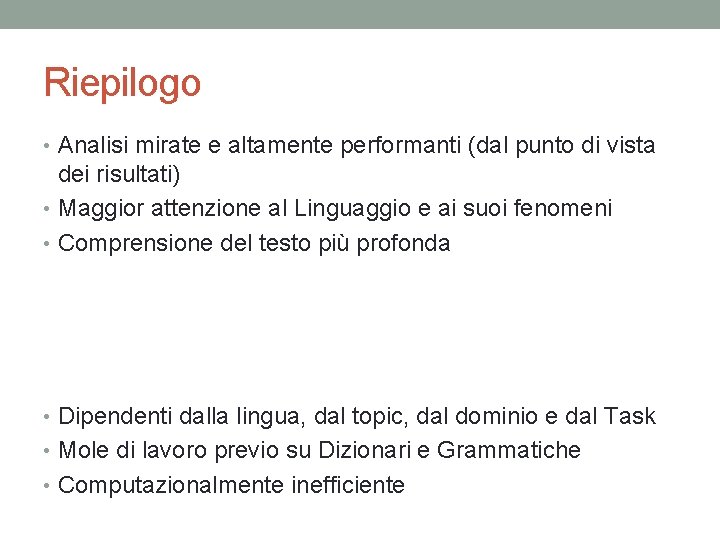 Riepilogo

• Analisi mirate e altamente performanti (dal punto di vista dei risultati)
• Maggior attenzione al Linguaggio e ai suoi fenomeni
• Comprensione del testo più profonda

• Dipendenti dalla lingua, dal topic, dal dominio e dal Task
• Mole di lavoro previo su Dizionari e Grammatiche
• Computazionalmente inefficiente